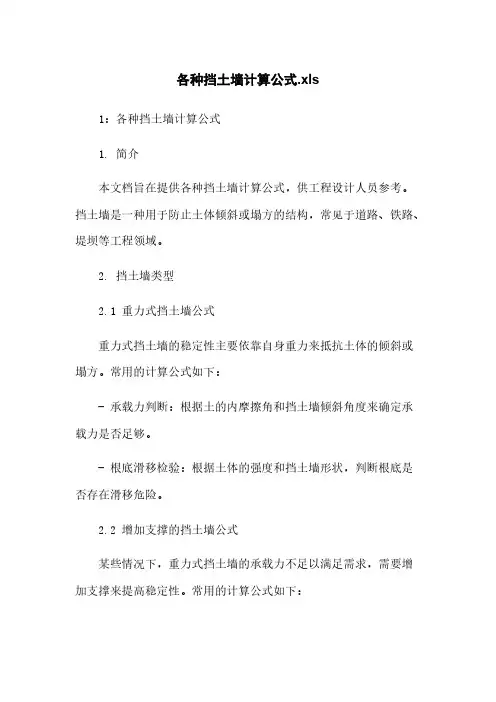 各种挡土墙计算公式.xls

1：各种挡土墙计算公式

1. 简介

本文档旨在提供各种挡土墙计算公式，供工程设计人员参考。挡土墙是一种用于防止土体倾斜或塌方的结构，常见于道路、铁路、堤坝等工程领域。

2. 挡土墙类型

2.1 重力式挡土墙公式

重力式挡土墙的稳定性主要依靠自身重力来抵抗土体的倾斜或塌方。常用的计算公式如下：

- 承载力判断：根据土的内摩擦角和挡土墙倾斜角度来确定承载力是否足够。

- 根底滑移检验：根据土体的强度和挡土墙形状，判断根底是否存在滑移危险。

2.2 增加支撑的挡土墙公式

某些情况下，重力式挡土墙的承载力不足以满足需求，需要增加支撑来提高稳定性。常用的计算公式如下：